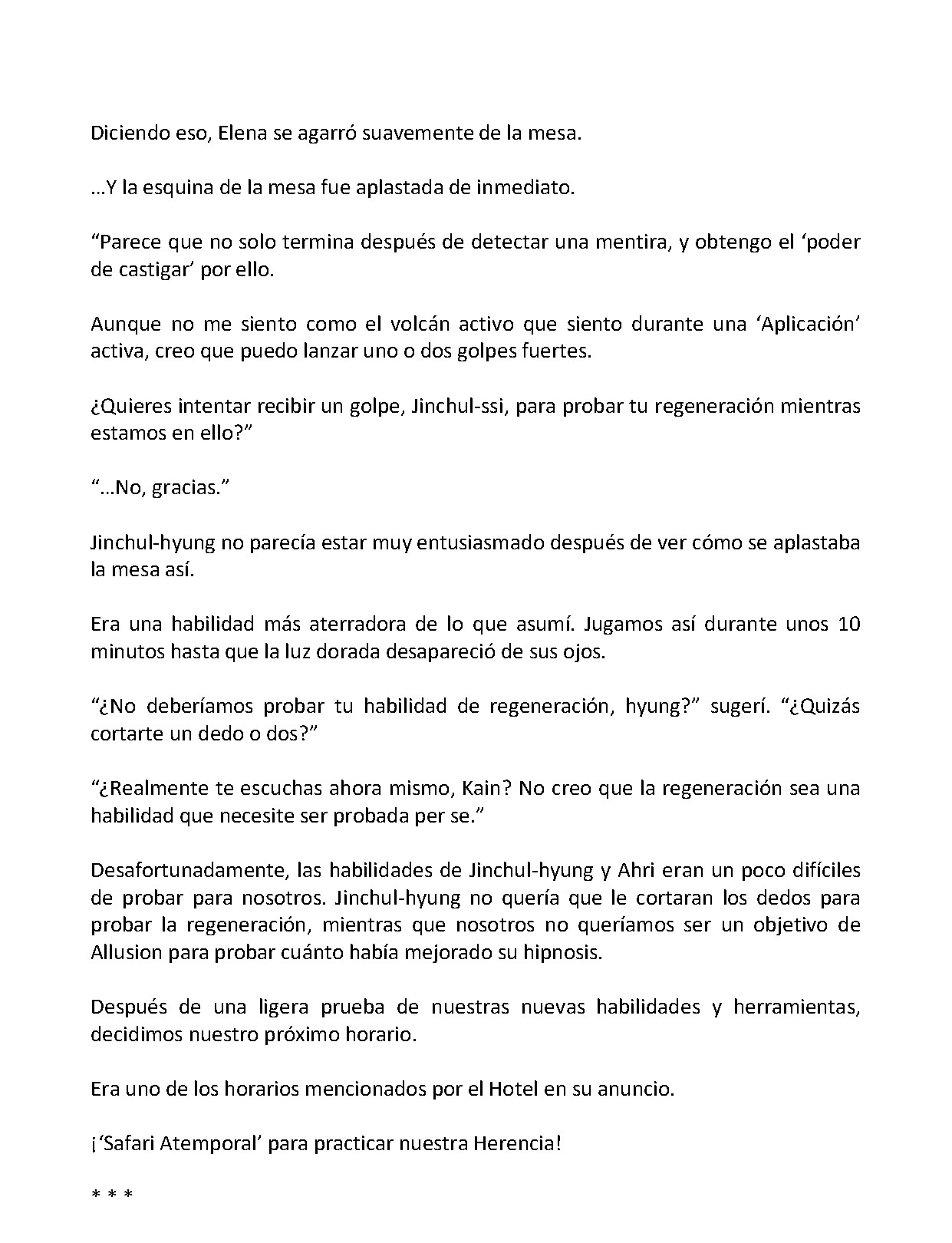 Diciendo eso, Elena se agarró suavemente de la mesa.

...Y la esquina de la mesa fue aplastada de inmediato.

"Parece que no solo termina después de detectar una mentira, y obtengo el 'poder de castigar' por ello.

Aunque no me siento como el volcán activo que siento durante una 'Aplicación' activa, creo que puedo lanzar uno o dos golpes fuertes.

¿Quieres intentar recibir un golpe, Jinchul-ssi, para probar tu regeneración mientras estamos en ello?"

"...No, gracias."

Jinchul-hyung no parecía estar muy entusiasmado después de ver cómo se aplastaba la mesa así.

Era una habilidad más aterradora de lo que asumí. Jugamos así durante unos 10 minutos hasta que la luz dorada desapareció de sus ojos.

"¿No deberíamos probar tu habilidad de regeneración, hyung?" sugerí. "¿Quizás cortarte un dedo o dos?"

"¿Realmente te escuchas ahora mismo, Kain? No creo que la regeneración sea una habilidad que necesite ser probada per se."

Desafortunadamente, las habilidades de Jinchul-hyung y Ahri eran un poco difíciles de probar para nosotros. Jinchul-hyung no quería que le cortaran los dedos para probar la regeneración, mientras que nosotros no queríamos ser un objetivo de Allusion para probar cuánto había mejorado su hipnosis.

Después de una ligera prueba de nuestras nuevas habilidades y herramientas, decidimos nuestro próximo horario.

Era uno de los horarios mencionados por el Hotel en su anuncio.

¡'Safari Atemporal' para practicar nuestra Herencia!

* * *